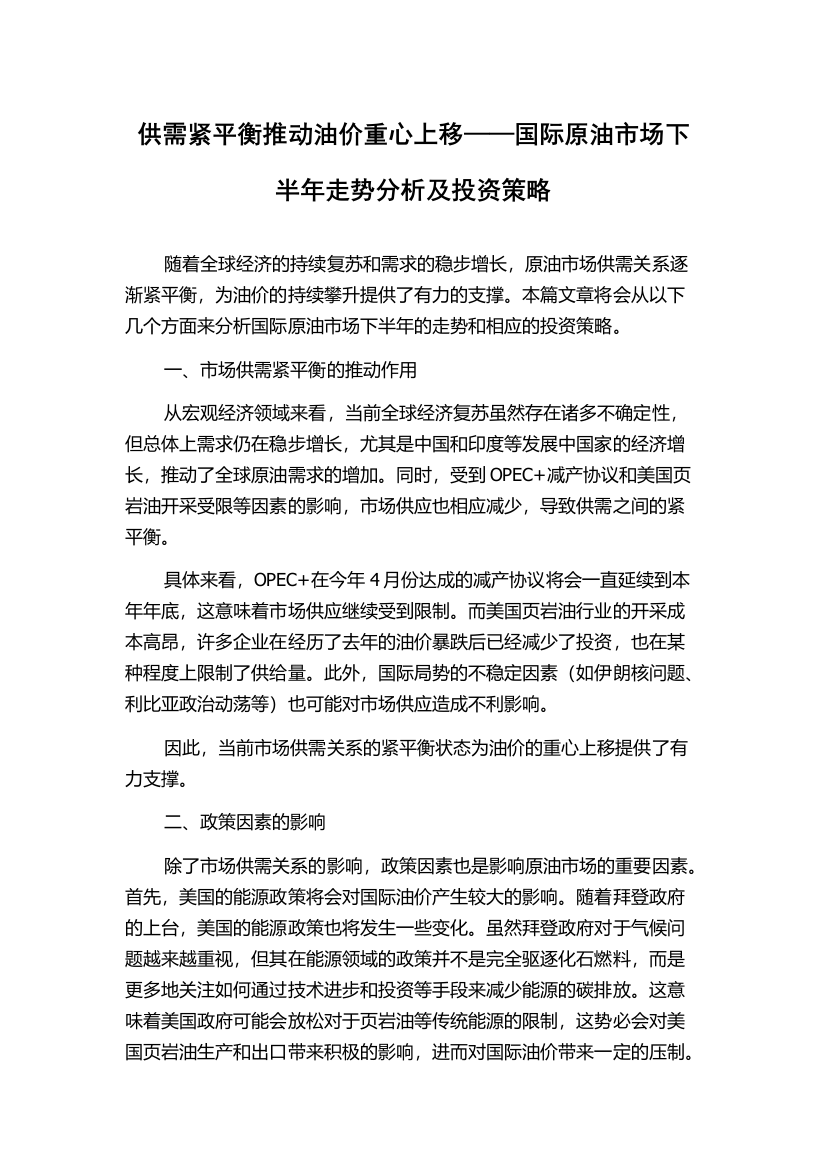 供需紧平衡推动油价重心上移——国际原油市场下半年走势分析及投资策略

随着全球经济的持续复苏和需求的稳步增长，原油市场供需关系逐渐紧平衡，为油价的持续攀升提供了有力的支撑。本篇文章将会从以下几个方面来分析国际原油市场下半年的走势和相应的投资策略。

一、市场供需紧平衡的推动作用

从宏观经济领域来看，当前全球经济复苏虽然存在诸多不确定性，但总体上需求仍在稳步增长，尤其是中国和印度等发展中国家的经济增长，推动了全球原油需求的增加。同时，受到OPEC+减产协议和美国页岩油开采受限等因素的影响，市场供应也相应减少，导致供需之间的紧平衡。

具体来看，OPEC+在今年4月份达成的减产协议将会一直延续到本年年底，这意味着市场供应继续受到限制。而美国页岩油行业的开采成本高昂，许多企业在经历了去年的油价暴跌后已经减少了投资，也在某种程度上限制了供给量。此外，国际局势的不稳定因素（如伊朗核问题、利比亚政治动荡等）也可能对市场供应造成不利影响。

因此，当前市场供需关系的紧平衡状态为油价的重心上移提供了有力支撑。

二、政策因素的影响

除了市场供需关系的影响，政策因素也是影响原油市场的重要因素。首先，美国的能源政策将会对国际油价产生较大的影响。随着拜登政府的上台，美国的能源政策也将发生一些变化。虽然拜登政府对于气候问题越来越重视，但其在能源领域的政策并不是完全驱逐化石燃料，而是更多地关注如何通过技术进步和投资等手段来减少能源的碳排放。这意味着美国政府可能会放松对于页岩油等传统能源的限制，这势必会对美国页岩油生产和出口带来积极的影响，进而对国际油价带来一定的压制。